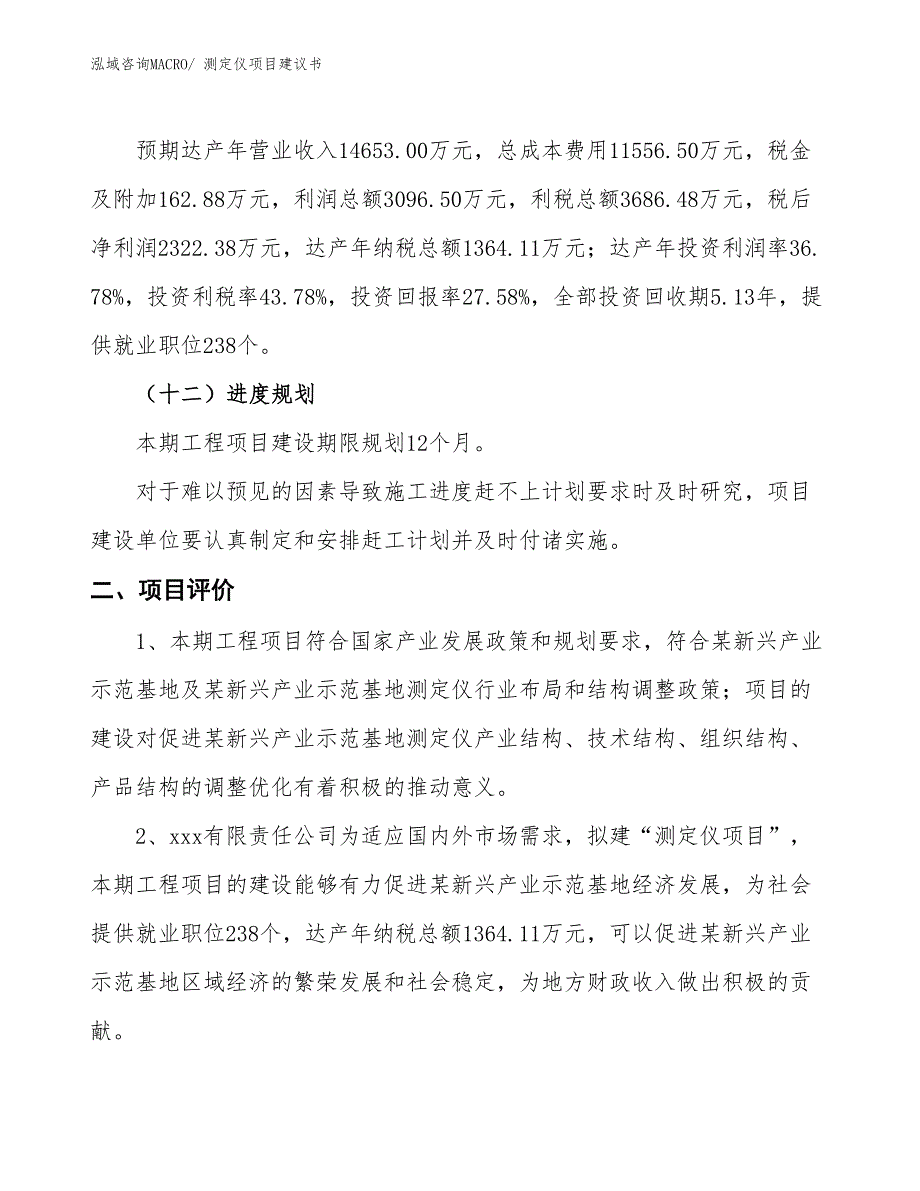 泓域咨询MACRO/ 测定仪项目建议书

预期达产年营业收入14653.00万元，总成本费用11556.50万元，税金及附加162.88万元，利润总额3096.50万元，利税总额3686.48万元，税后净利润2322.38万元，达产年纳税总额1364.11万元；达产年投资利润率36.78%，投资利税率43.78%，投资回报率27.58%，全部投资回收期5.13年，提供就业职位238个。

（十二）进度规划

本期工程项目建设期限规划12个月。

对于难以预见的因素导致施工进度赶不上计划要求时及时研究，项目建设单位要认真制定和安排赶工计划并及时付诸实施。

二、项目评价

1、本期工程项目符合国家产业发展政策和规划要求，符合某新兴产业示范基地及某新兴产业示范基地测定仪行业布局和结构调整政策；项目的建设对促进某新兴产业示范基地测定仪产业结构、技术结构、组织结构、产品结构的调整优化有着积极的推动意义。

2、xxx有限责任公司为适应国内外市场需求，拟建“测定仪项目”，本期工程项目的建设能够有力促进某新兴产业示范基地经济发展，为社会提供就业职位238个，达产年纳税总额1364.11万元，可以促进某新兴产业示范基地区域经济的繁荣发展和社会稳定，为地方财政收入做出积极的贡献。